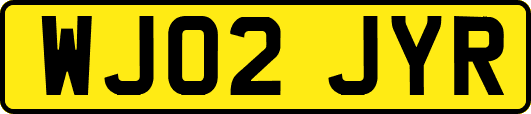 WJ02 JYR